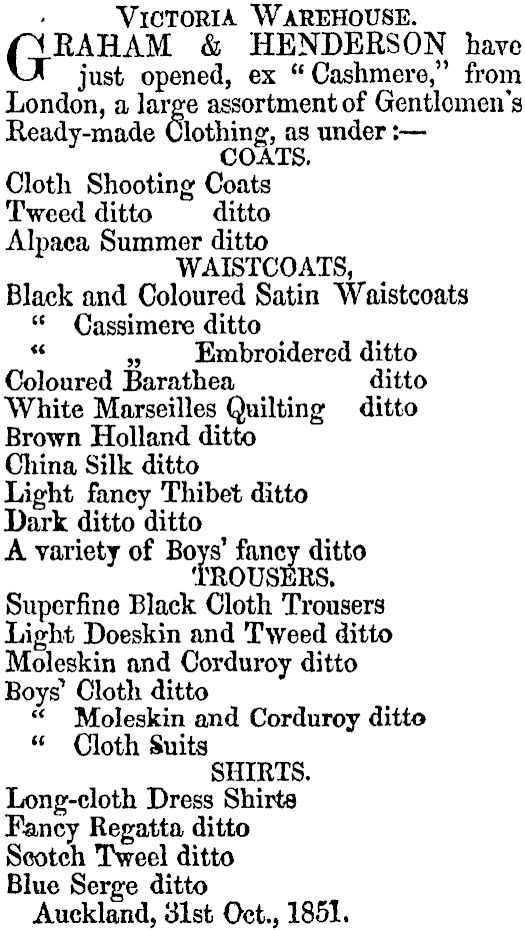 VICTORIA WAREHOUSE.

GRAHAM & HENDERSON have just opened, ex "Cashmere," from London, a large assortment of Gentlemen's Ready-made Clothing, as under:—

COATS.

Cloth Shooting Coats
Tweed ditto ditto
Alpaca Summer ditto

WAISTCOATS,

Black and Coloured Satin Waistcoats
" Cassimere ditto
" „ Embroidered ditto
Coloured Barathea ditto
White Marseilles Quilting ditto
Brown Holland ditto
China Silk ditto
Light fancy Thibet ditto
Dark ditto ditto
A variety of Boys' fancy ditto

TROUSERS.

Superfine Black Cloth Trousers
Light Doeskin and Tweed ditto
Moleskin and Corduroy ditto
Boys' Cloth ditto
" Moleskin and Corduroy ditto
" Cloth Suits

SHIRTS.

Long-cloth Dress Shirts
Fancy Regatta ditto
Scotch Tweel ditto
Blue Serge ditto

Auckland, 31st Oct., 1851.